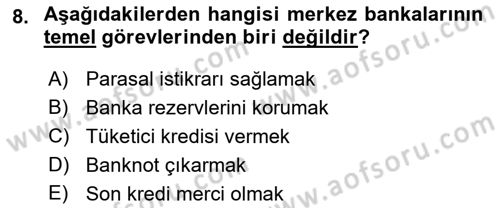 8. Aşağıdakilerden hangisi merkez bankalarının temel görevlerinden biri değildir?

A) Parasal istikrarı sağlamak
B) Banka rezervlerini korumak
C) Tüketici kredisi vermek
D) Banknot çıkarmak
E) Son kredi merci olmak

www.aofsoru.com
www.aofsoru.com
www.aofsoru.com